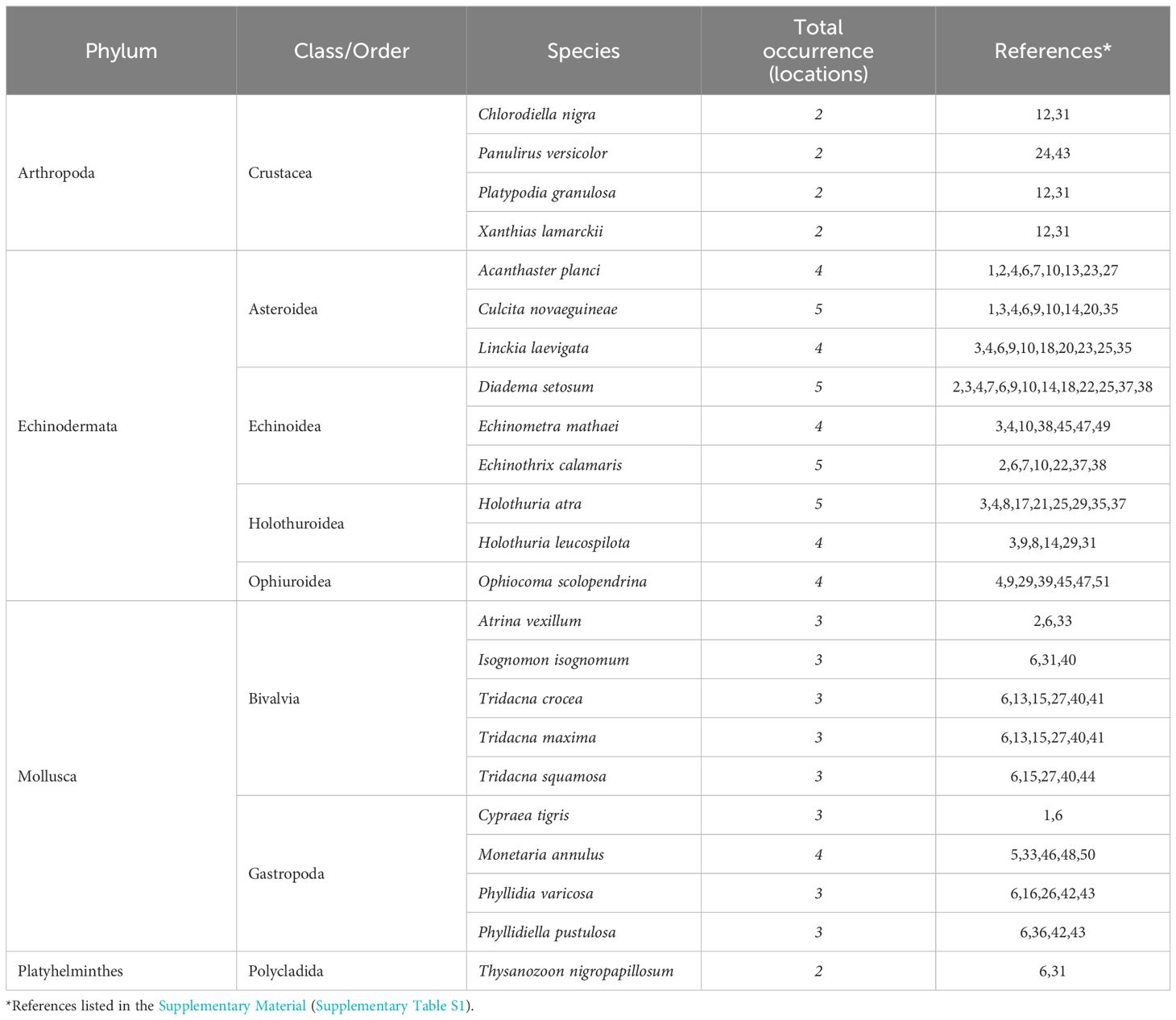 | Phylum | Class/Order | Species | Total occurrence (locations) | References* |
|---|---|---|---|---|
| Arthropoda | Crustacea | Chlorodiella nigra | 2 | 12,31 |
| | | Panulirus versicolor | 2 | 24,43 |
| | | Platypodia granulosa | 2 | 12,31 |
| | | Xanthias lamarckii | 2 | 12,31 |
| Echinodermata | Asteroidea | Acanthaster planci | 4 | 1,2,4,6,7,10,13,23,27 |
| | | Culcita novaeguineae | 5 | 1,3,4,6,9,10,14,20,35 |
| | | Linckia laevigata | 4 | 3,4,6,9,10,18,20,23,25,35 |
| | Echinoidea | Diadema setosum | 5 | 2,3,4,7,6,9,10,14,18,22,25,37,38 |
| | | Echinometra mathaei | 4 | 3,4,10,38,45,47,49 |
| | | Echinothrix calamaris | 5 | 2,6,7,10,22,37,38 |
| | Holothuroidea | Holothuria atra | 5 | 3,4,8,17,21,25,29,35,37 |
| | | Holothuria leucospilota | 4 | 3,9,8,14,29,31 |
| | Ophiuroidea | Ophiocoma scolopendrina | 4 | 4,9,29,39,45,47,51 |
| Mollusca | Bivalvia | Atrina vexillum | 3 | 2,6,33 |
| | | Isognomon isognomum | 3 | 6,31,40 |
| | | Tridacna crocea | 3 | 6,13,15,27,40,41 |
| | | Tridacna maxima | 3 | 6,13,15,27,40,41 |
| | | Tridacna squamosa | 3 | 6,15,27,40,44 |
| | Gastropoda | Cypraea tigris | 3 | 1,6 |
| | | Monetaria annulus | 4 | 5,33,46,48,50 |
| | | Phyllidia varicosa | 3 | 6,16,26,42,43 |
| | | Phyllidiella pustulosa | 3 | 6,36,42,43 |
| Platyhelminthes | Polycladida | Thysanozoon nigropapillosum | 2 | 6,31 |

*References listed in the Supplementary Material (Supplementary Table S1).